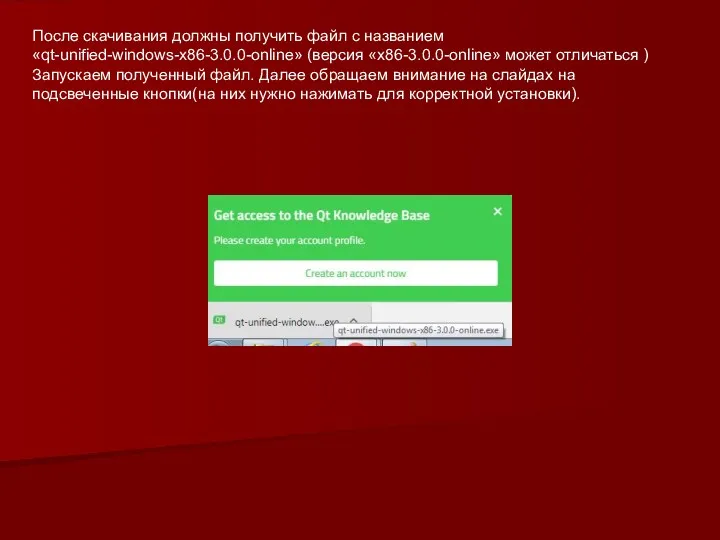 После скачивания должны получить файл с названием «qt-unified-windows-x86-3.0.0-online» (версия «x86-3.0.0-online» может отличаться ) Запускаем полученный файл. Далее обращаем внимание на слайдах на подсвеченные кнопки(на них нужно нажимать для корректной установки).

Get access to the Qt Knowledge Base

×

Please create your account profile.

Create an account now

Qt

qt-unified-window....exe

qt-unified-windows-x86-3.0.0-online.exe